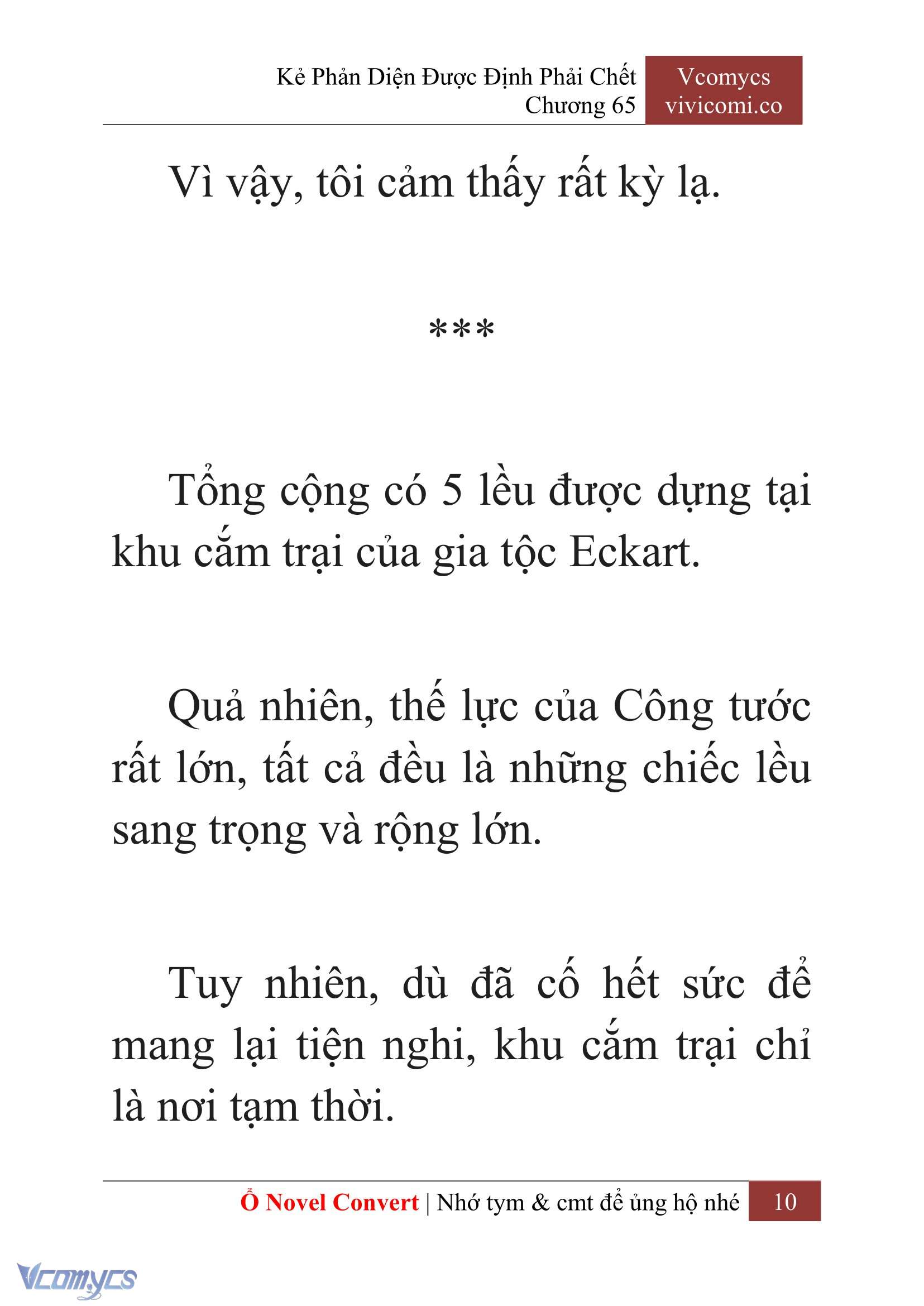 Kẻ Phản Diện Được Định Phải Chết
Chương 65

Vcomycs
vivicomi.co

Vì vậy, tôi cảm thấy rất kỳ lạ.

***

Tổng cộng có 5 lều được dựng tại khu cắm trại của gia tộc Eckart.

Quả nhiên, thế lực của Công tước rất lớn, tất cả đều là những chiếc lều sang trọng và rộng lớn.

Tuy nhiên, dù đã cố hết sức để mang lại tiện nghi, khu cắm trại chỉ là nơi tạm thời.

Ổ Novel Convert | Nhớ tym & cmt để ủng hộ nhé 10

Vcomycs